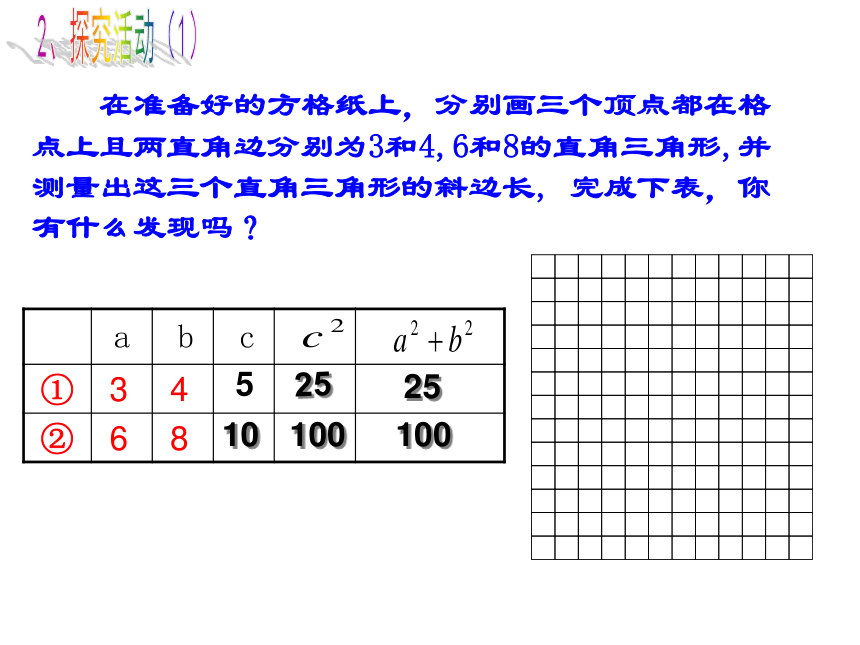 2、探究活动（1）

在准备好的方格纸上，分别画三个顶点都在格点上且两直角边分别为3和4, 6和8的直角三角形, 并测量出这三个直角三角形的斜边长，完成下表，你有什么发现吗？

|  | a | b | c | $c^2$ | $a^2+b^2$ |
|---|---|---|---|---|---|
| ① | 3 | 4 | 5 | 25 | 25 |
| ② | 6 | 8 | 10 | 100 | 100 |